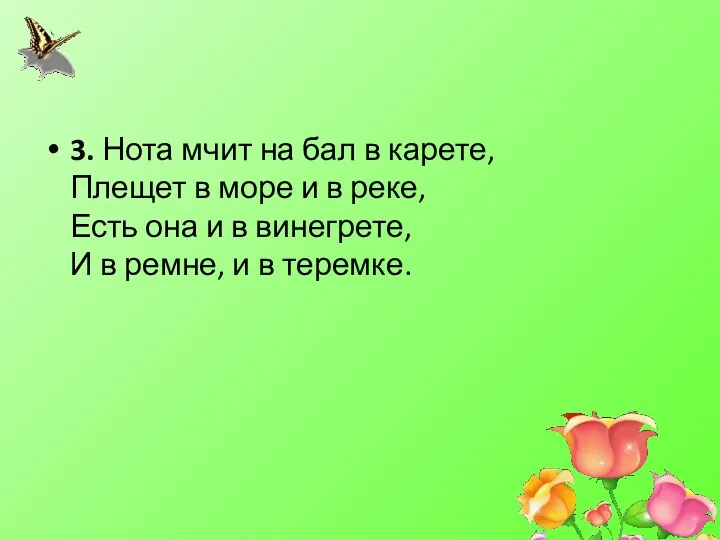 • 3. Нота мчит на бал в карете,
Плещет в море и в реке,
Есть она и в винегрете,
И в ремне, и в теремке.